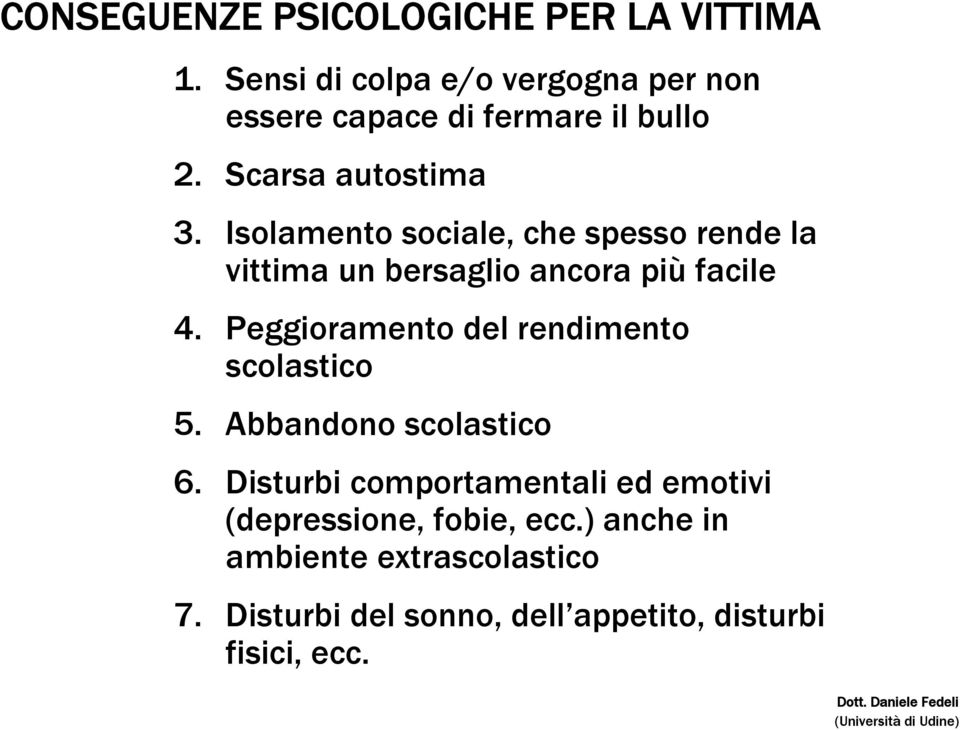 CONSEGUENZE PSICOLOGICHE PER LA VITTIMA

1. Sensi di colpa e/o vergogna per non essere capace di fermare il bullo

2. Scarsa autostima

3. Isolamento sociale, che spesso rende la vittima un bersaglio ancora più facile

4. Peggioramento del rendimento scolastico

5. Abbandono scolastico

6. Disturbi comportamentali ed emotivi (depressione, fobie, ecc.) anche in ambiente extrascolastico

7. Disturbi del sonno, dell'appetito, disturbi fisici, ecc.

Dott. Daniele Fedeli
(Università di Udine)